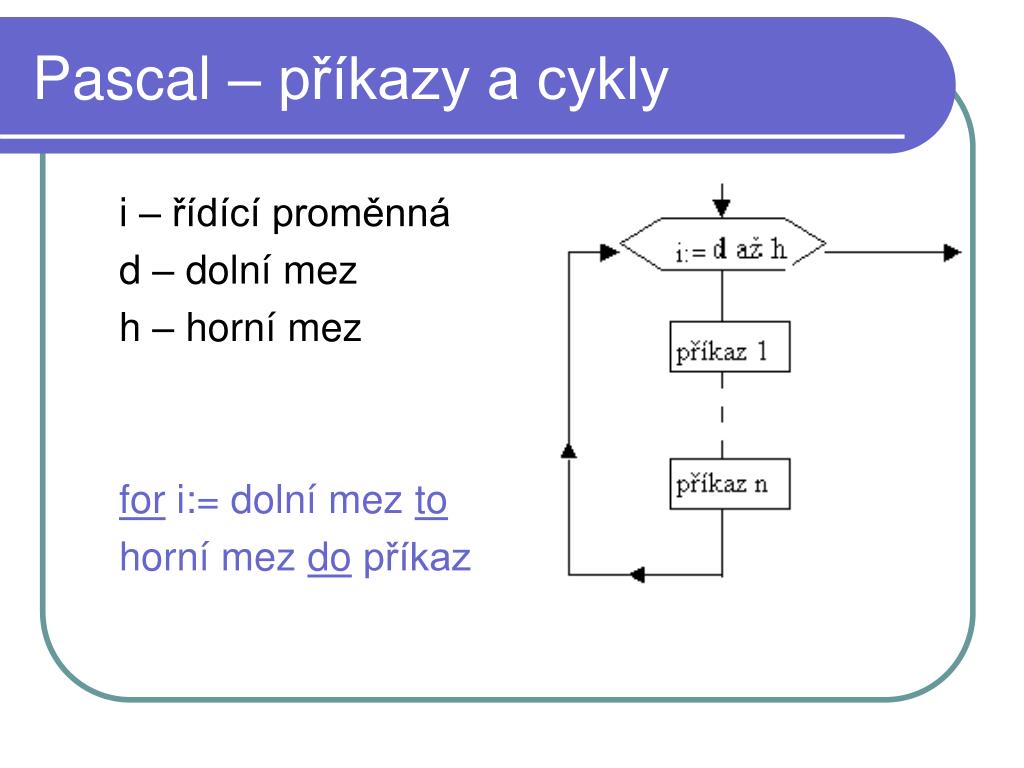 Pascal – příkazy a cykly

i – řídící proměnná
d – dolní mez
h – horní mez

for i:= dolní mez to horní mez do příkaz

i:= d až h

příkaz 1

příkaz n